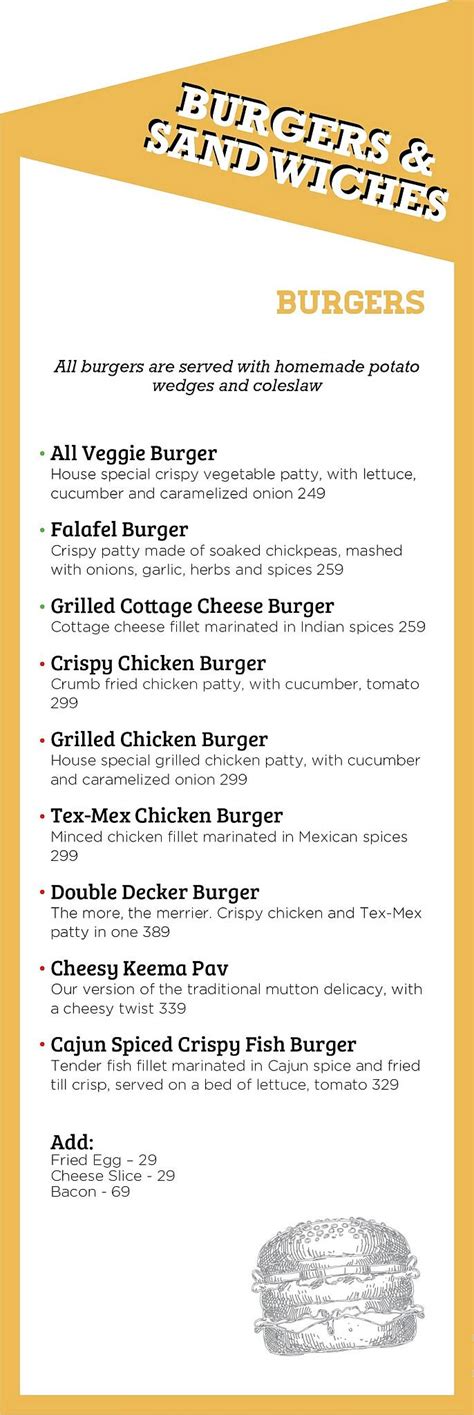 BURGERS & SANDWICHES

BURGERS

All burgers are served with homemade potato wedges and coleslaw

• All Veggie Burger
House special crispy vegetable patty, with lettuce, cucumber and caramelized onion 249

• Falafel Burger
Crispy patty made of soaked chickpeas, mashed with onions, garlic, herbs and spices 259

• Grilled Cottage Cheese Burger
Cottage cheese fillet marinated in Indian spices 259

• Crispy Chicken Burger
Crumb fried chicken patty, with cucumber, tomato 299

• Grilled Chicken Burger
House special grilled chicken patty, with cucumber and caramelized onion 299

• Tex-Mex Chicken Burger
Minced chicken fillet marinated in Mexican spices 299

• Double Decker Burger
The more, the merrier. Crispy chicken and Tex-Mex patty in one 389

• Cheesy Keema Pav
Our version of the traditional mutton delicacy, with a cheesy twist 339

• Cajun Spiced Crispy Fish Burger
Tender fish fillet marinated in Cajun spice and fried till crisp, served on a bed of lettuce, tomato 329

Add:
Fried Egg – 29
Cheese Slice - 29
Bacon - 69